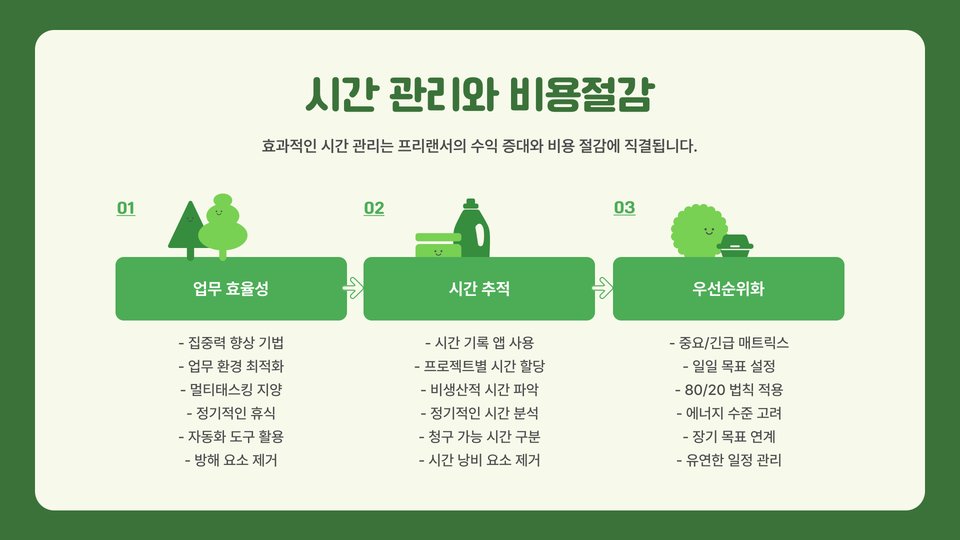 시간 관리와 비용절감

효과적인 시간 관리는 프리랜서의 수익 증대와 비용 절감에 직결됩니다.

01

업무 효율성

- 집중력 향상 기법
- 업무 환경 최적화
- 멀티태스킹 지양
- 정기적인 휴식
- 자동화 도구 활용
- 방해 요소 제거

02

시간 추적

- 시간 기록 앱 사용
- 프로젝트별 시간 할당
- 비생산적 시간 파악
- 정기적인 시간 분석
- 청구 가능 시간 구분
- 시간 낭비 요소 제거

03

우선순위화

- 중요/긴급 매트릭스
- 일일 목표 설정
- 80/20 법칙 적용
- 에너지 수준 고려
- 장기 목표 연계
- 유연한 일정 관리